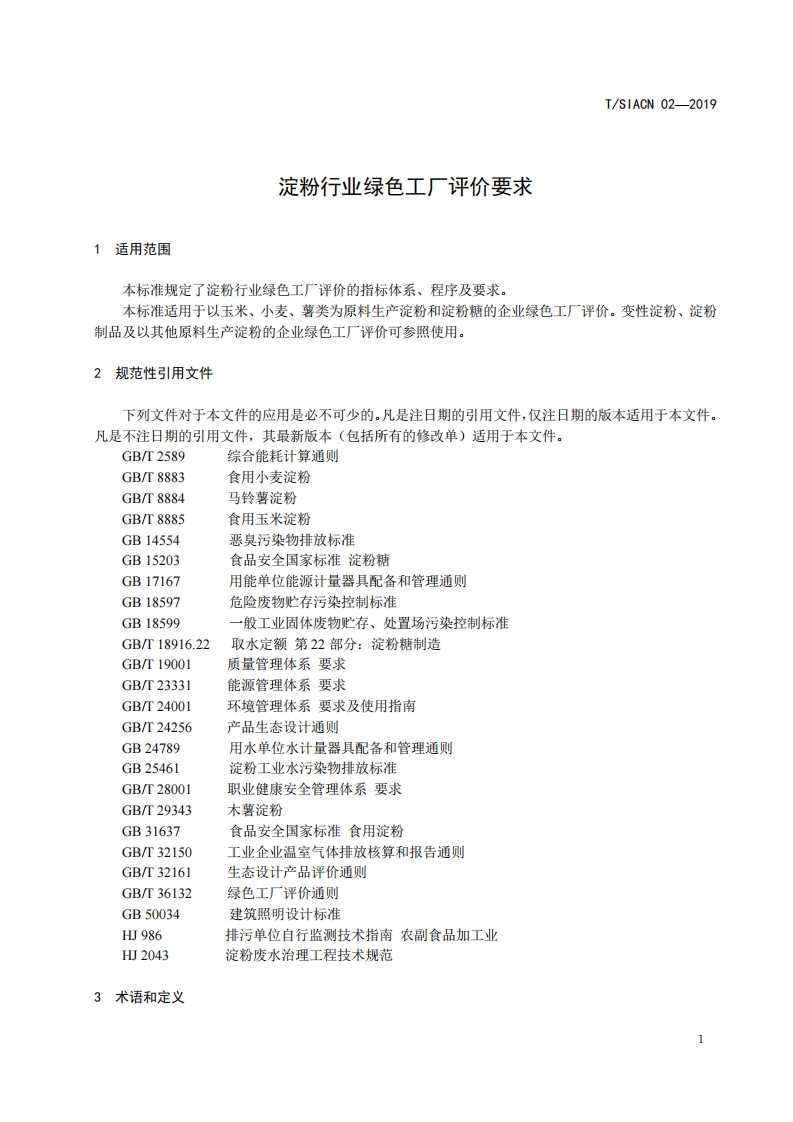 T/SIACN 02—2019

淀粉行业绿色工厂评价要求

1 适用范围

本标准规定了淀粉行业绿色工厂评价的指标体系、程序及要求。

本标准适用于以玉米、小麦、薯类为原料生产淀粉和淀粉糖的企业绿色工厂评价。变性淀粉、淀粉制品及以其他原料生产淀粉的企业绿色工厂评价可参照使用。

2 规范性引用文件

下列文件对于本文件的应用是必不可少的。凡是注日期的引用文件，仅注日期的版本适用于本文件。凡是不注日期的引用文件，其最新版本（包括所有的修改单）适用于本文件。

GB/T 2589 综合能耗计算通则
GB/T 8883 食用小麦淀粉
GB/T 8884 马铃薯淀粉
GB/T 8885 食用玉米淀粉
GB 14554 恶臭污染物排放标准
GB 15203 食品安全国家标准 淀粉糖
GB 17167 用能单位能源计量器具配备和管理通则
GB 18597 危险废物贮存污染控制标准
GB 18599 一般工业固体废物贮存、处置场污染控制标准
GB/T 18916.22 取水定额 第 22 部分：淀粉糖制造
GB/T 19001 质量管理体系 要求
GB/T 23331 能源管理体系 要求
GB/T 24001 环境管理体系 要求及使用指南
GB/T 24256 产品生态设计通则
GB 24789 用水单位水计量器具配备和管理通则
GB 25461 淀粉工业水污染物排放标准
GB/T 28001 职业健康安全管理体系 要求
GB/T 29343 木薯淀粉
GB 31637 食品安全国家标准 食用淀粉
GB/T 32150 工业企业温室气体排放核算和报告通则
GB/T 32161 生态设计产品评价通则
GB/T 36132 绿色工厂评价通则
GB 50034 建筑照明设计标准
HJ 986 排污单位自行监测技术指南 农副食品加工业
HJ 2043 淀粉废水治理工程技术规范

3 术语和定义

1